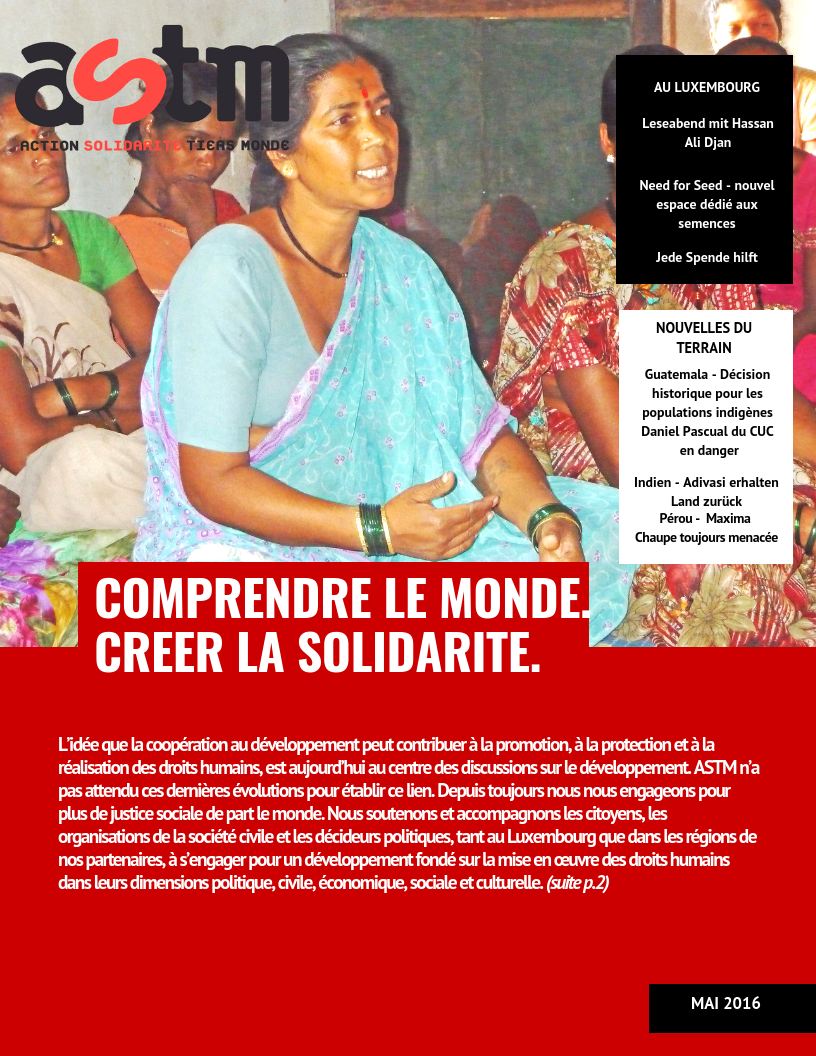 astm
ACTION SOLIDARITE TIERS MONDE

AU LUXEMBOURG

Leseabend mit Hassan Ali Djan

Need for Seed - nouvel espace dédié aux semences

Jede Spende hilft

NOUVELLES DU TERRAIN

Guatemala - Décision historique pour les populations indigènes
Daniel Pascual du CUC en danger

Indien - Adivasi erhalten Land zurück
Pérou - Maxima Chaupe toujours menacée

COMPRENDRE LE MONDE.
CREER LA SOLIDARITE.

L'idée que la coopération au développement peut contribuer à la promotion, à la protection et à la réalisation des droits humains, est aujourd'hui au centre des discussions sur le développement. ASTM n'a pas attendu ces dernières évolutions pour établir ce lien. Depuis toujours nous nous engageons pour plus de justice sociale de part le monde. Nous soutenons et accompagnons les citoyens, les organisations de la société civile et les décideurs politiques, tant au Luxembourg que dans les régions de nos partenaires, à s'engager pour un développement fondé sur la mise en œuvre des droits humains dans leurs dimensions politique, civile, économique, sociale et culturelle. (suite p.2)

MAI 2016